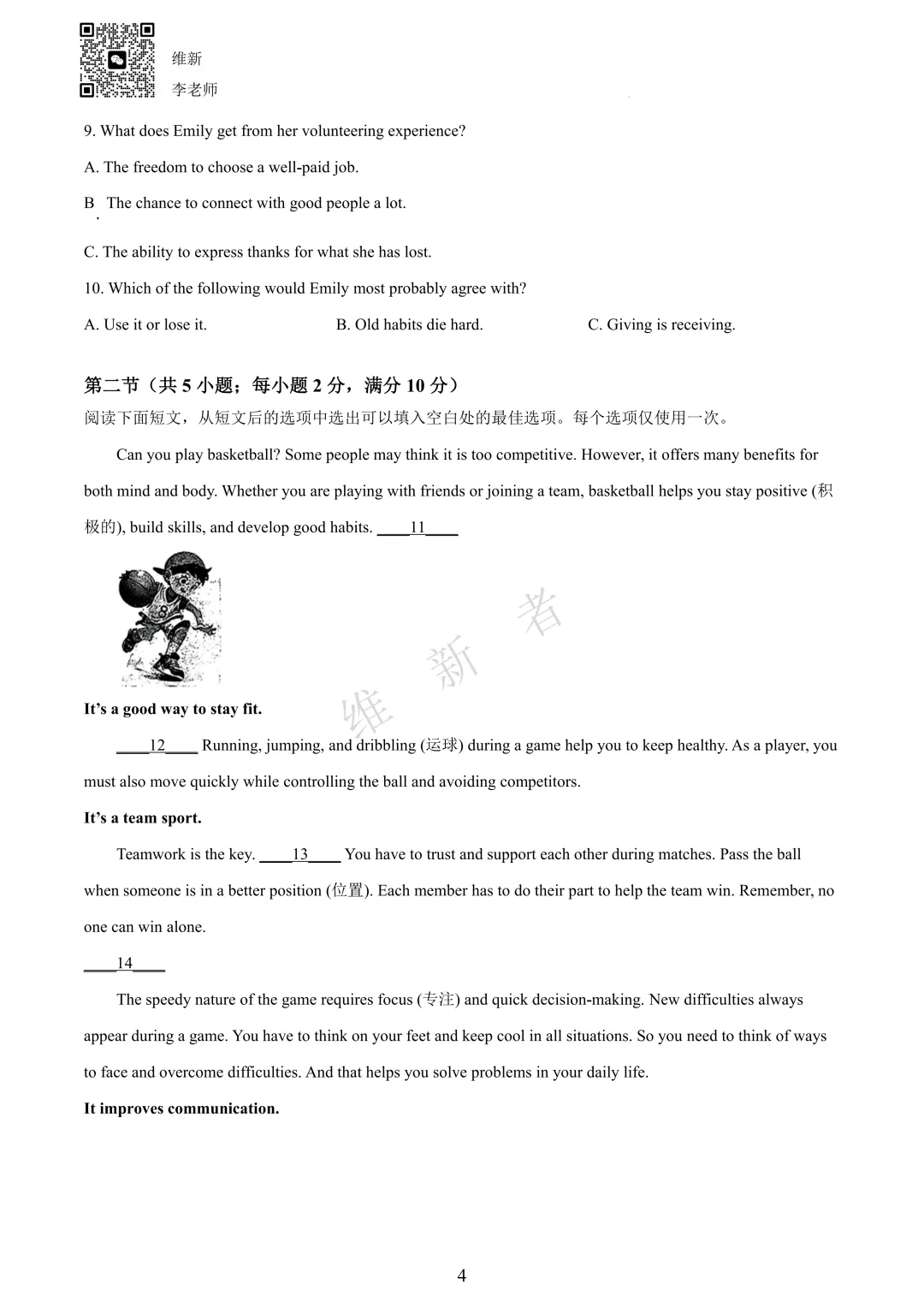 维新
李老师

9. What does Emily get from her volunteering experience?

A. The freedom to choose a well-paid job.

B. The chance to connect with good people a lot.

C. The ability to express thanks for what she has lost.

10. Which of the following would Emily most probably agree with?

A. Use it or lose it.
B. Old habits die hard.
C. Giving is receiving.

第二节（共 5 小题；每小题 2 分，满分 10 分）
阅读下面短文，从短文后的选项中选出可以填入空白处的最佳选项。每个选项仅使用一次。

Can you play basketball? Some people may think it is too competitive. However, it offers many benefits for both mind and body. Whether you are playing with friends or joining a team, basketball helps you stay positive (积极的), build skills, and develop good habits. ____11____

维新者

It's a good way to stay fit.

____12____ Running, jumping, and dribbling (运球) during a game help you to keep healthy. As a player, you must also move quickly while controlling the ball and avoiding competitors.

It's a team sport.

Teamwork is the key. ____13____ You have to trust and support each other during matches. Pass the ball when someone is in a better position (位置). Each member has to do their part to help the team win. Remember, no one can win alone.

____14____

The speedy nature of the game requires focus (专注) and quick decision-making. New difficulties always appear during a game. You have to think on your feet and keep cool in all situations. So you need to think of ways to face and overcome difficulties. And that helps you solve problems in your daily life.

It improves communication.

4